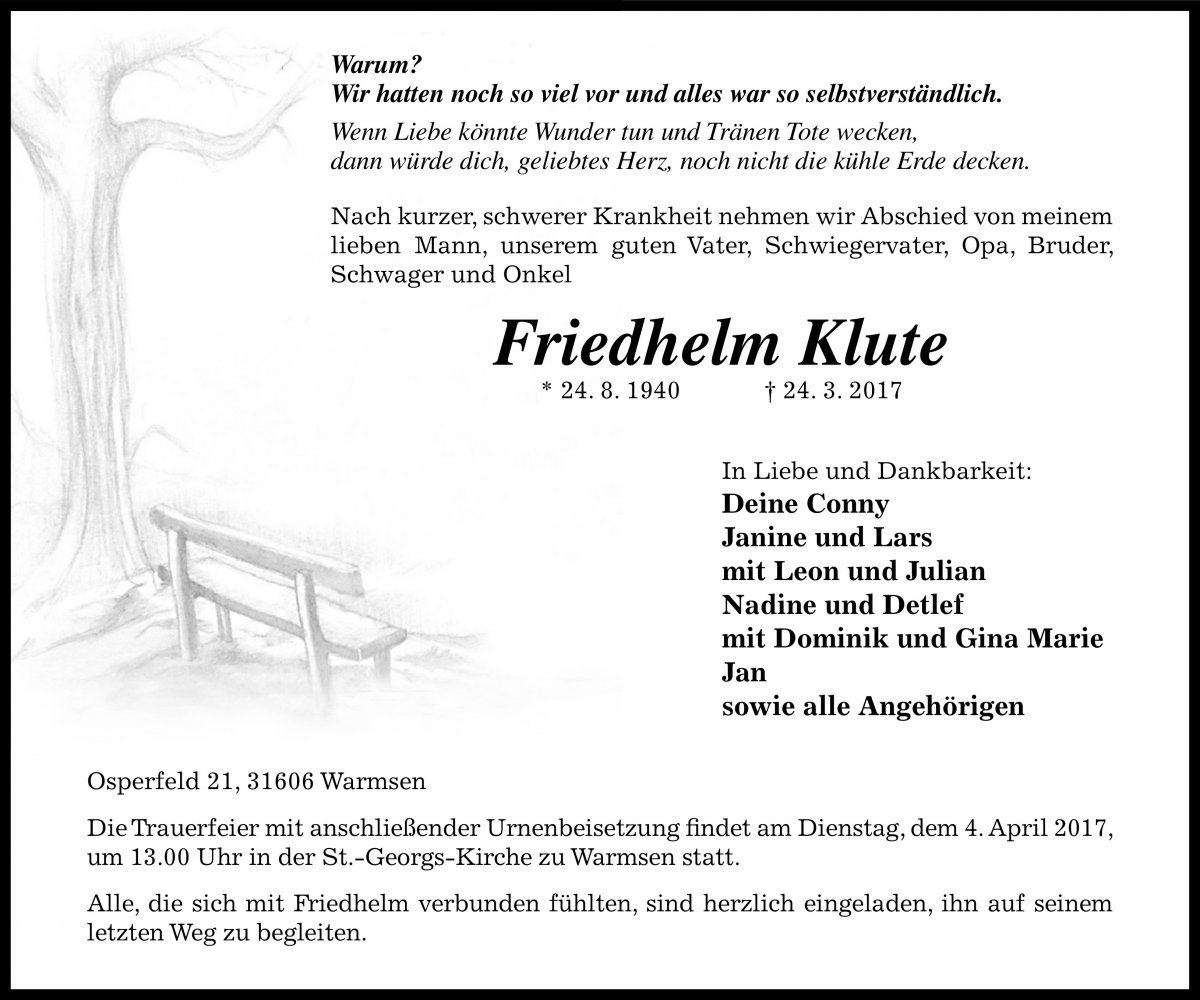 Warum?
Wir hatten noch so viel vor und alles war so selbstverständlich.

Wenn Liebe könnte Wunder tun und Tränen Tote wecken,
dann würde dich, geliebtes Herz, noch nicht die kühle Erde decken.

Nach kurzer, schwerer Krankheit nehmen wir Abschied von meinem lieben Mann, unserem guten Vater, Schwiegervater, Opa, Bruder, Schwager und Onkel

Friedhelm Klute

* 24. 8. 1940 † 24. 3. 2017

In Liebe und Dankbarkeit:
Deine Conny
Janine und Lars
mit Leon und Julian
Nadine und Detlef
mit Dominik und Gina Marie
Jan
sowie alle Angehörigen

Osperfeld 21, 31606 Warmsen

Die Trauerfeier mit anschließender Urnenbeisetzung findet am Dienstag, dem 4. April 2017, um 13.00 Uhr in der St.-Georgs-Kirche zu Warmsen statt.

Alle, die sich mit Friedhelm verbunden fühlten, sind herzlich eingeladen, ihn auf seinem letzten Weg zu begleiten.